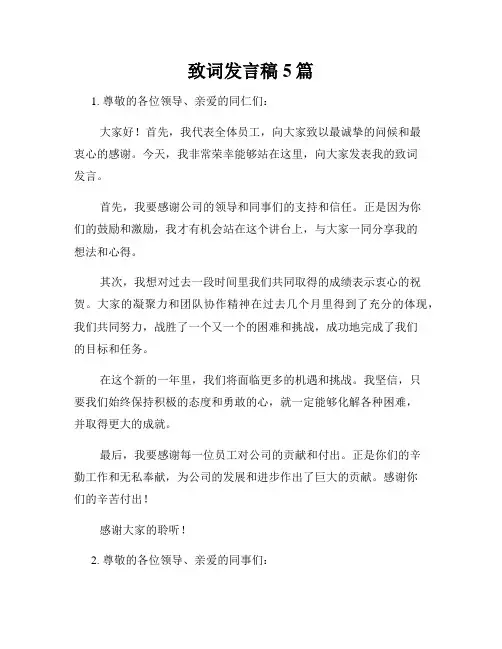 致词发言稿 5 篇

1. 尊敬的各位领导、亲爱的同仁们：

大家好！首先，我代表全体员工，向大家致以最诚挚的问候和最衷心的感谢。今天，我非常荣幸能够站在这里，向大家发表我的致词发言。

首先，我要感谢公司的领导和同事们的支持和信任。正是因为你们的鼓励和激励，我才有机会站在这个讲台上，与大家一同分享我的想法和心得。

其次，我想对过去一段时间里我们共同取得的成绩表示衷心的祝贺。大家的凝聚力和团队协作精神在过去几个月里得到了充分的体现，我们共同努力，战胜了一个又一个的困难和挑战，成功地完成了我们的目标和任务。

在这个新的一年里，我们将面临更多的机遇和挑战。我坚信，只要我们始终保持积极的态度和勇敢的心，就一定能够化解各种困难，并取得更大的成就。

最后，我要感谢每一位员工对公司的贡献和付出。正是你们的辛勤工作和无私奉献，为公司的发展和进步作出了巨大的贡献。感谢你们的辛苦付出！

感谢大家的聆听！

2. 尊敬的各位领导、亲爱的同事们：